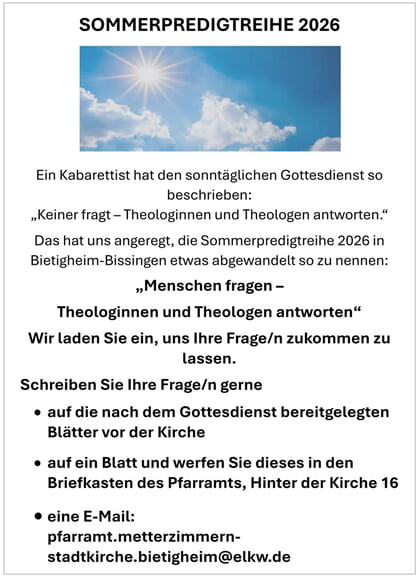 SOMMERPREDIGTREIHE 2026

Ein Kabarettist hat den sonntäglichen Gottesdienst so beschrieben:
„Keiner fragt – Theologinnen und Theologen antworten.“

Das hat uns angeregt, die Sommerpredigtreihe 2026 in Bietigheim-Bissingen etwas abgewandelt so zu nennen:

„Menschen fragen –
Theologinnen und Theologen antworten“

Wir laden Sie ein, uns Ihre Frage/n zukommen zu lassen.

Schreiben Sie Ihre Frage/n gerne

• auf die nach dem Gottesdienst bereitgelegten Blätter vor der Kirche
• auf ein Blatt und werfen Sie dieses in den Briefkasten des Pfarramts, Hinter der Kirche 16
• eine E-Mail: pfarramt.metterzimmern-stadtkirche.bietigheim@elkw.de